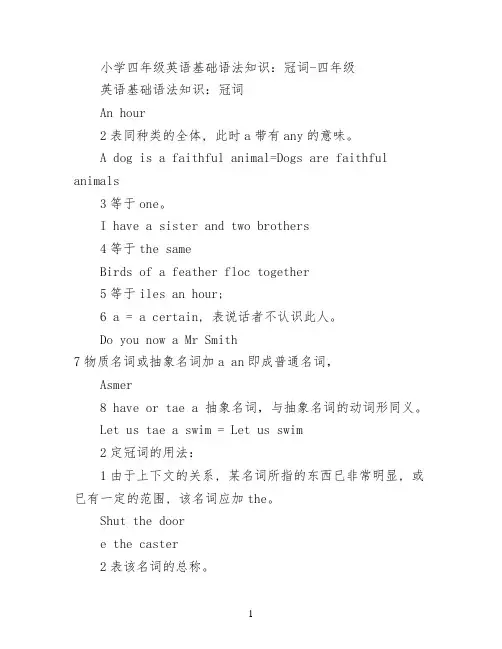 小学四年级英语基础语法知识：冠词-四年级

英语基础语法知识：冠词

An hour

2 表同种类的全体，此时 a 带有 any 的意味。

A dog is a faithful animal=Dogs are faithful animals

3 等于 one。

I have a sister and two brothers

4 等于 the same

Birds of a feather floc together

5 等于 iles an hour;

6 a = a certain，表说话者不认识此人。

Do you now a Mr Smith

7 物质名词或抽象名词加 a an 即成普通名词，

Asmer

8 have or tae a 抽象名词，与抽象名词的动词形同义。

Let us tae a swim = Let us swim

2 定冠词的用法：

1 由于上下文的关系，某名词所指的东西已非常明显，或已有一定的范围，该名词应加 the。

Shut the door

e the caster

2 表该名词的总称。

1